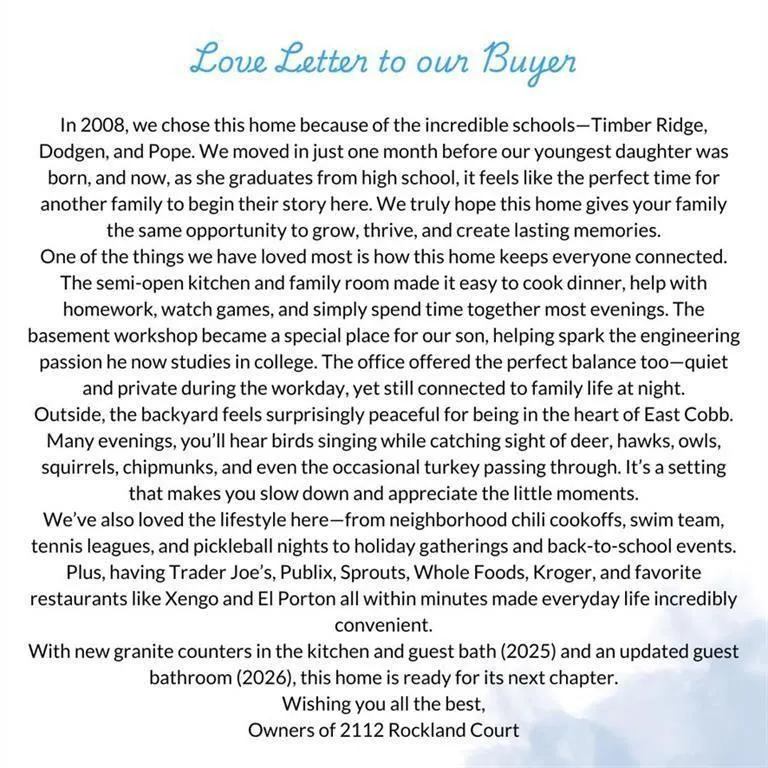 Love Letter to our Buyer

In 2008, we chose this home because of the incredible schools—Timber Ridge, Dodgen, and Pope. We moved in just one month before our youngest daughter was born, and now, as she graduates from high school, it feels like the perfect time for another family to begin their story here. We truly hope this home gives your family the same opportunity to grow, thrive, and create lasting memories.

One of the things we have loved most is how this home keeps everyone connected. The semi-open kitchen and family room made it easy to cook dinner, help with homework, watch games, and simply spend time together most evenings. The basement workshop became a special place for our son, helping spark the engineering passion he now studies in college. The office offered the perfect balance too—quiet and private during the workday, yet still connected to family life at night.

Outside, the backyard feels surprisingly peaceful for being in the heart of East Cobb. Many evenings, you'll hear birds singing while catching sight of deer, hawks, owls, squirrels, chipmunks, and even the occasional turkey passing through. It's a setting that makes you slow down and appreciate the little moments.

We've also loved the lifestyle here—from neighborhood chili cookoffs, swim team, tennis leagues, and pickleball nights to holiday gatherings and back-to-school events. Plus, having Trader Joe's, Publix, Sprouts, Whole Foods, Kroger, and favorite restaurants like Xengo and El Porton all within minutes made everyday life incredibly convenient.

With new granite counters in the kitchen and guest bath (2025) and an updated guest bathroom (2026), this home is ready for its next chapter.

Wishing you all the best,
Owners of 2112 Rockland Court